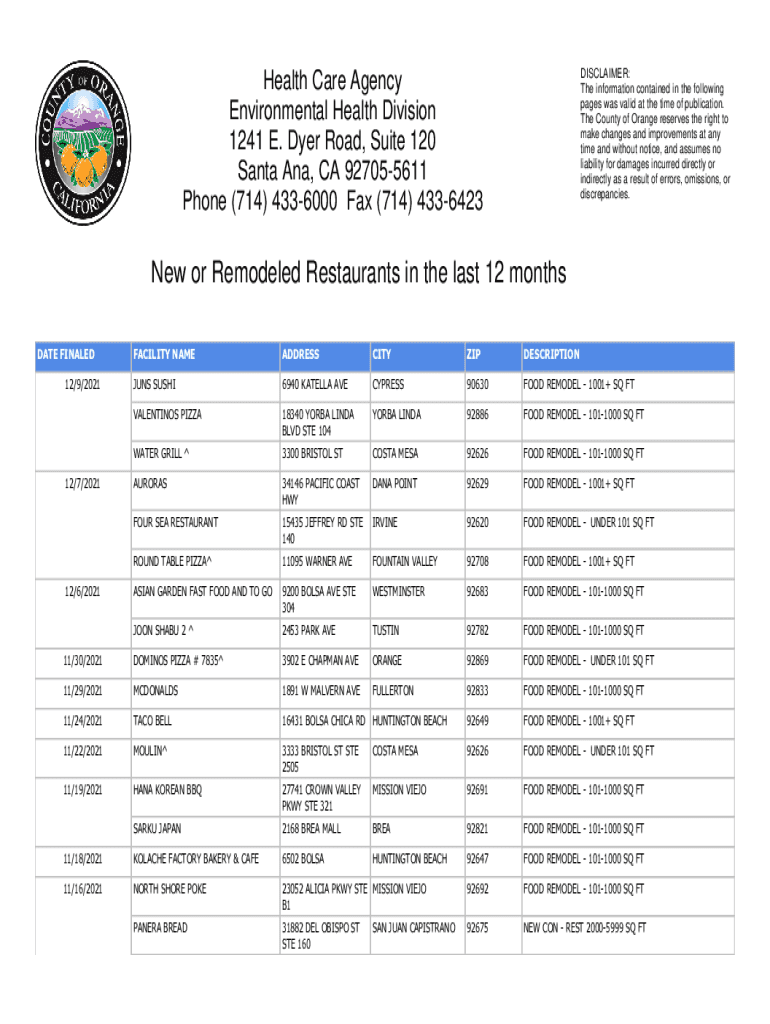 COUNTY OF ORANGE CALIFORNIA

Health Care Agency
Environmental Health Division
1241 E. Dyer Road, Suite 120
Santa Ana, CA 92705-5611
Phone (714) 433-6000 Fax (714) 433-6423

DISCLAIMER:
The information contained in the following pages was valid at the time of publication. The County of Orange reserves the right to make changes and improvements at any time and without notice, and assumes no liability for damages incurred directly or indirectly as a result of errors, omissions, or discrepancies.

New or Remodeled Restaurants in the last 12 months

| DATE FINALED | FACILITY NAME | ADDRESS | CITY | ZIP | DESCRIPTION |
|---|---|---|---|---|---|
| 12/9/2021 | JUNS SUSHI | 6940 KATELLA AVE | CYPRESS | 90630 | FOOD REMODEL - 1001+ SQ FT |
| | VALENTINOS PIZZA | 18340 YORBA LINDA BLVD STE 104 | YORBA LINDA | 92886 | FOOD REMODEL - 101-1000 SQ FT |
| | WATER GRILL ^ | 3300 BRISTOL ST | COSTA MESA | 92626 | FOOD REMODEL - 101-1000 SQ FT |
| 12/7/2021 | AURORAS | 34146 PACIFIC COAST HWY | DANA POINT | 92629 | FOOD REMODEL - 1001+ SQ FT |
| | FOUR SEA RESTAURANT | 15435 JEFFREY RD STE 140 | IRVINE | 92620 | FOOD REMODEL - UNDER 101 SQ FT |
| | ROUND TABLE PIZZA^ | 11095 WARNER AVE | FOUNTAIN VALLEY | 92708 | FOOD REMODEL - 1001+ SQ FT |
| 12/6/2021 | ASIAN GARDEN FAST FOOD AND TO GO | 9200 BOLSA AVE STE 304 | WESTMINSTER | 92683 | FOOD REMODEL - 101-1000 SQ FT |
| | JOON SHABU 2 ^ | 2453 PARK AVE | TUSTIN | 92782 | FOOD REMODEL - 101-1000 SQ FT |
| 11/30/2021 | DOMINOS PIZZA # 7835^ | 3902 E CHAPMAN AVE | ORANGE | 92869 | FOOD REMODEL - UNDER 101 SQ FT |
| 11/29/2021 | MCDONALDS | 1891 W MALVERN AVE | FULLERTON | 92833 | FOOD REMODEL - 101-1000 SQ FT |
| 11/24/2021 | TACO BELL | 16431 BOLSA CHICA RD | HUNTINGTON BEACH | 92649 | FOOD REMODEL - 1001+ SQ FT |
| 11/22/2021 | MOULIN^ | 3333 BRISTOL ST STE 2505 | COSTA MESA | 92626 | FOOD REMODEL - UNDER 101 SQ FT |
| 11/19/2021 | HANA KOREAN BBQ | 27741 CROWN VALLEY PKWY STE 321 | MISSION VIEJO | 92691 | FOOD REMODEL - 101-1000 SQ FT |
| | SARKU JAPAN | 2168 BREA MALL | BREA | 92821 | FOOD REMODEL - 101-1000 SQ FT |
| 11/18/2021 | KOLACHE FACTORY BAKERY & CAFE | 6502 BOLSA | HUNTINGTON BEACH | 92647 | FOOD REMODEL - 101-1000 SQ FT |
| 11/16/2021 | NORTH SHORE POKE | 23052 ALICIA PKWY STE B1 | MISSION VIEJO | 92692 | FOOD REMODEL - 101-1000 SQ FT |
| | PANERA BREAD | 31882 DEL OBISPO ST STE 160 | SAN JUAN CAPISTRANO | 92675 | NEW CON - REST 2000-5999 SQ FT |